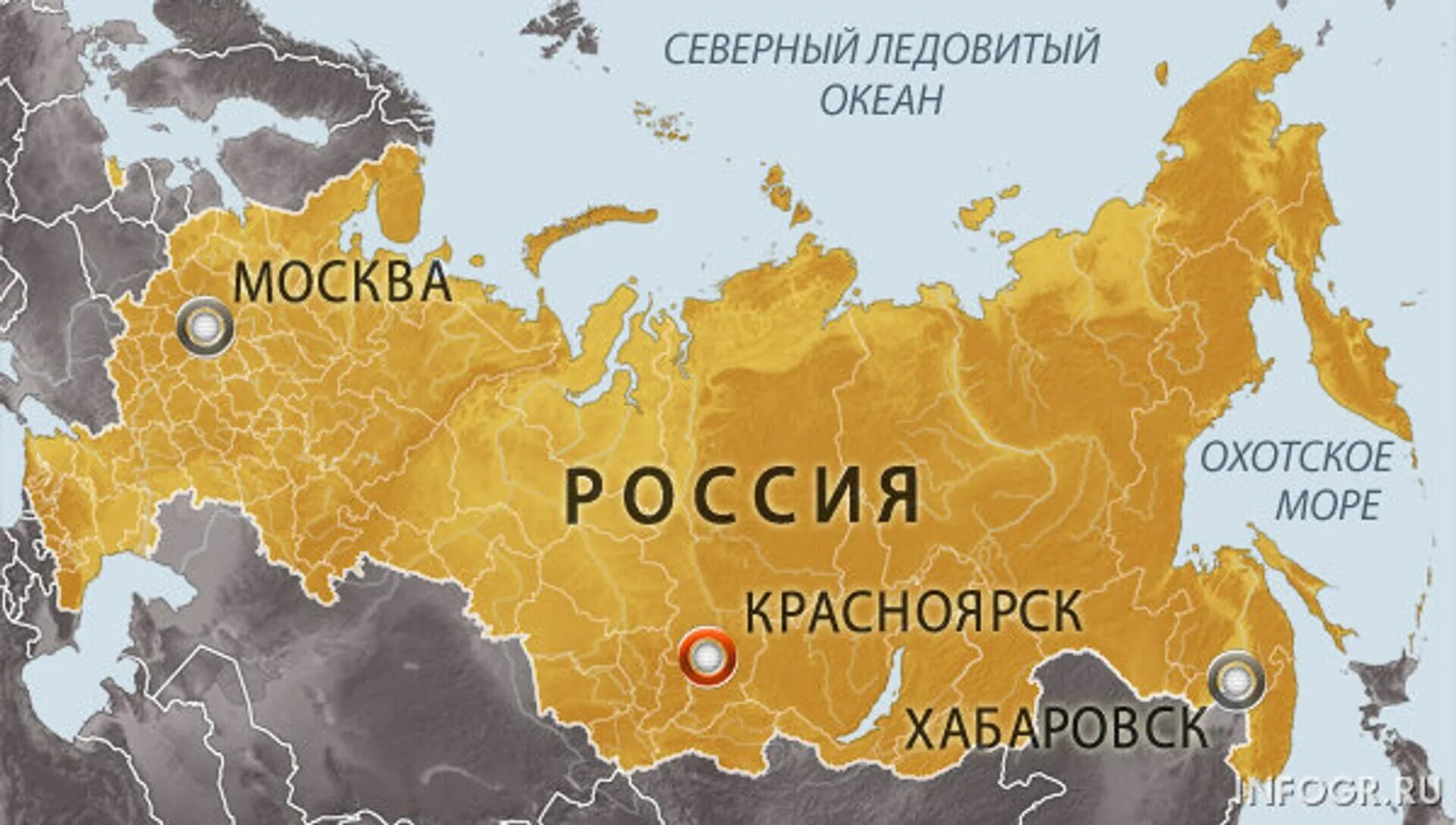 СЕВЕРНЫЙ ЛЕДОВИТЫЙ ОКЕАН

МОСКВА

РОССИЯ

ОХОТСКОЕ МОРЕ

КРАСНОЯРСК

ХАБАРОВСК

INFOGR.RU